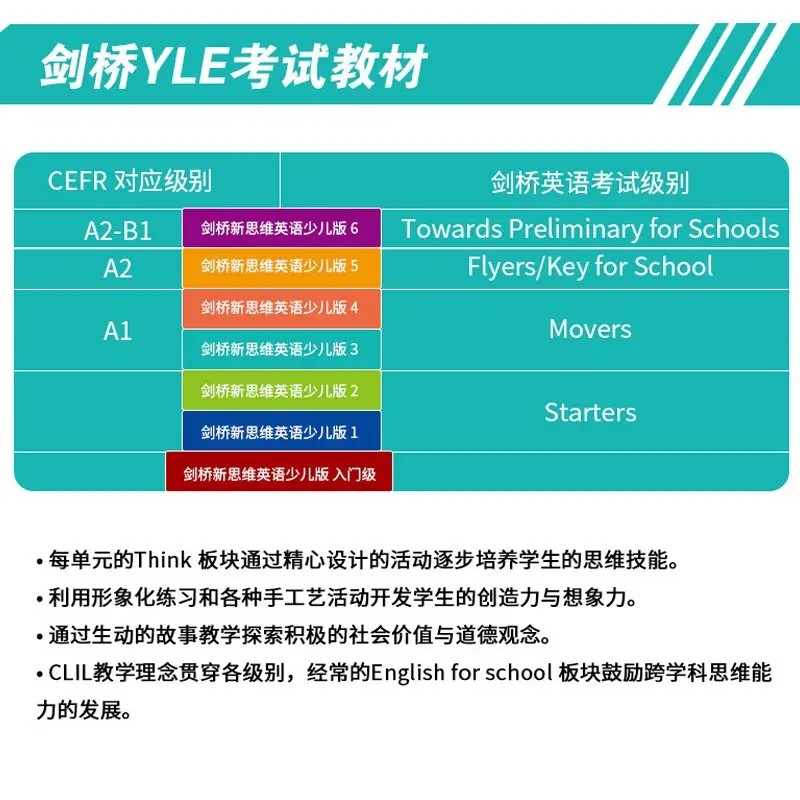 剑桥YLE考试教材

| CEFR 对应级别 | | 剑桥英语考试级别 |
|---|---|---|
| A2-B1 | 剑桥新思维英语少儿版 6 | Towards Preliminary for Schools |
| A2 | 剑桥新思维英语少儿版 5 | Flyers/Key for School |
| A1 | 剑桥新思维英语少儿版 4 | Movers |
| | 剑桥新思维英语少儿版 3 | |
| | 剑桥新思维英语少儿版 2 | Starters |
| | 剑桥新思维英语少儿版 1 | |
| | 剑桥新思维英语少儿版 入门级 | |

• 每单元的Think 板块通过精心设计的活动逐步培养学生的思维技能。
• 利用形象化练习和各种手工艺活动开发学生的创造力与想象力。
• 通过生动的故事教学探索积极的社会价值与道德观念。
• CLIL教学理念贯穿各级别，经常的English for school 板块鼓励跨学科思维能力的发展。